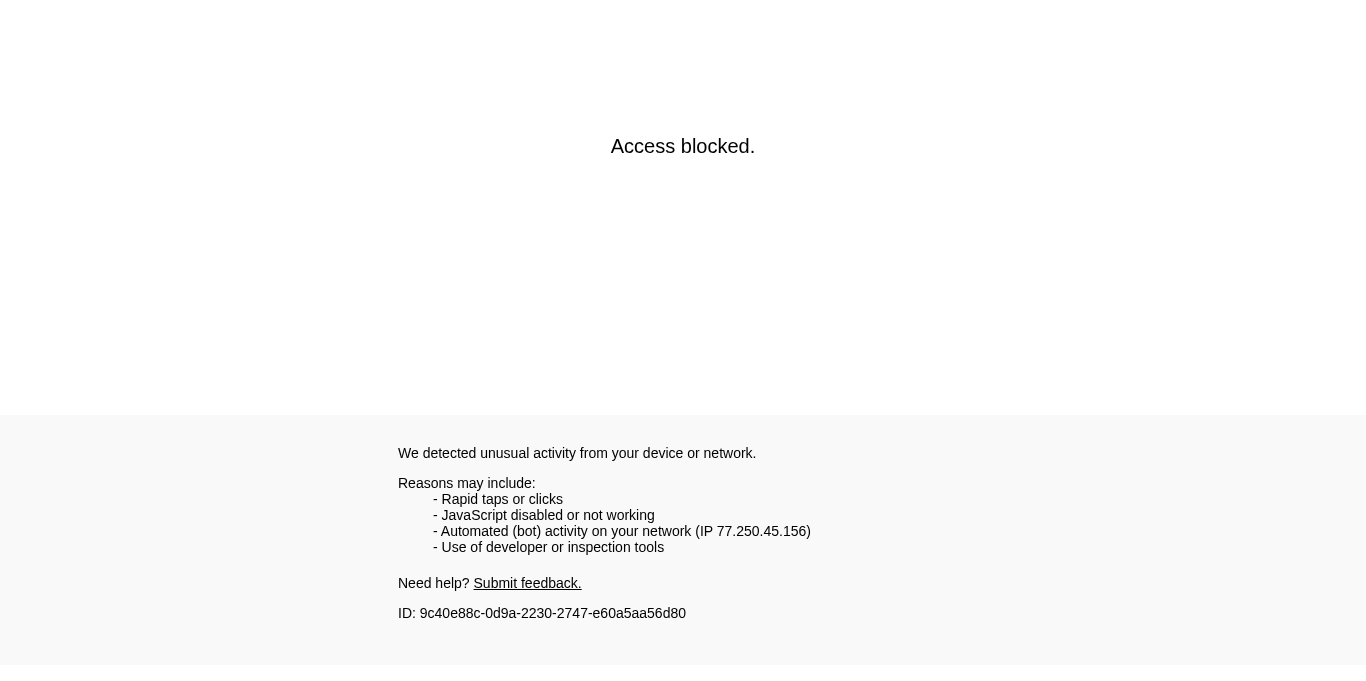 Access blocked.

We detected unusual activity from your device or network.

Reasons may include:
- Rapid taps or clicks
- JavaScript disabled or not working
- Automated (bot) activity on your network (IP 77.250.45.156)
- Use of developer or inspection tools

Need help? Submit feedback.

ID: 9c40e88c-0d9a-2230-2747-e60a5aa56d80